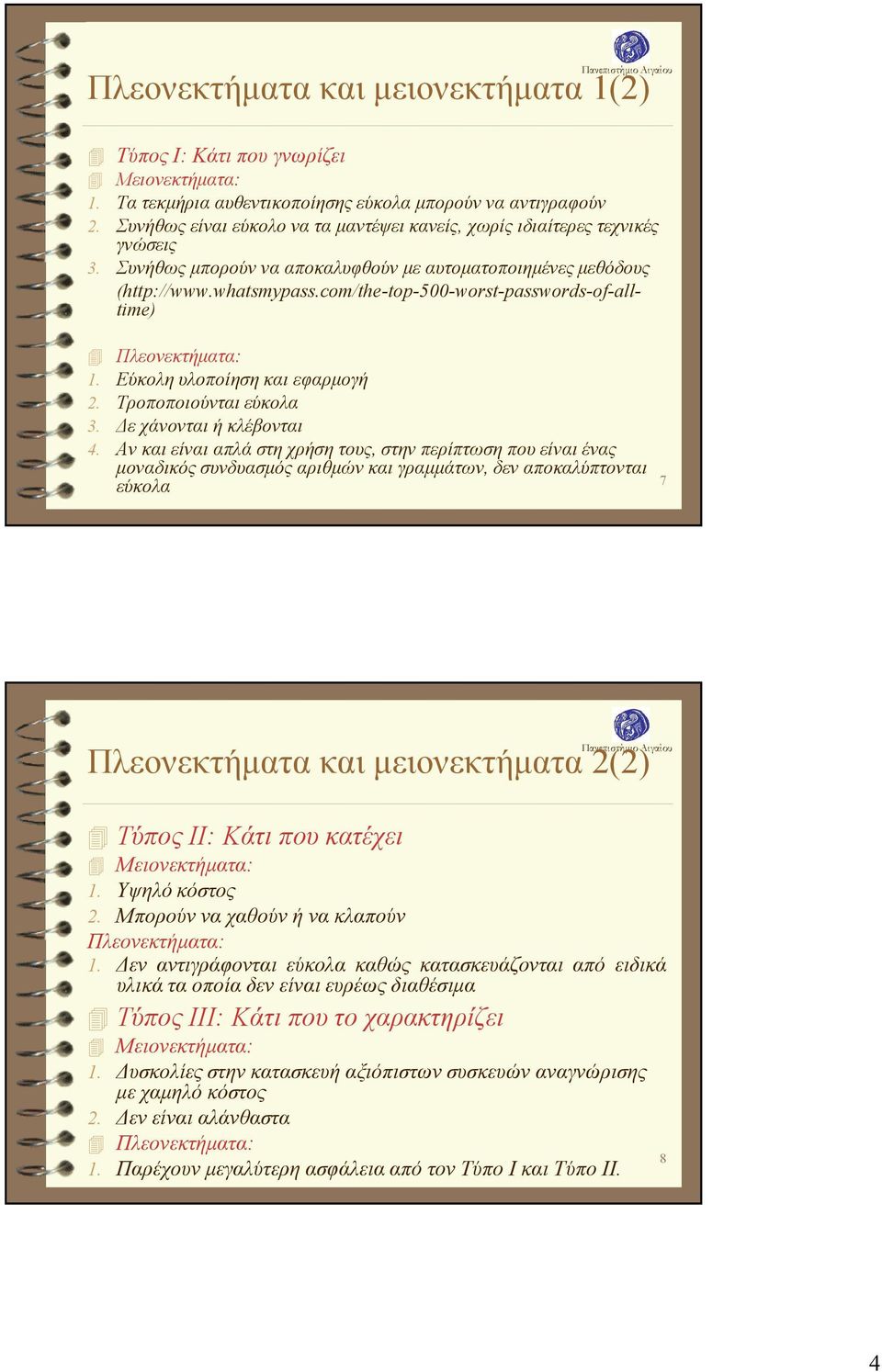 Πανεπιστήμιο Αιγαίου

Πλεονεκτήματα και μειονεκτήματα 1(2)

Τύπος Ι: Κάτι που γνωρίζει
Μειονεκτήματα:
1. Τα τεκμήρια αυθεντικοποίησης εύκολα μπορούν να αντιγραφούν
2. Συνήθως είναι εύκολο να τα μαντέψει κανείς, χωρίς ιδιαίτερες τεχνικές γνώσεις
3. Συνήθως μπορούν να αποκαλυφθούν με αυτοματοποιημένες μεθόδους (http://www.whatsmypass.com/the-top-500-worst-passwords-of-all-time)

Πλεονεκτήματα:
1. Εύκολη υλοποίηση και εφαρμογή
2. Τροποποιούνται εύκολα
3. Δε χάνονται ή κλέβονται
4. Αν και είναι απλά στη χρήση τους, στην περίπτωση που είναι ένας μοναδικός συνδυασμός αριθμών και γραμμάτων, δεν αποκαλύπτονται εύκολα

7

Πανεπιστήμιο Αιγαίου

Πλεονεκτήματα και μειονεκτήματα 2(2)

Τύπος ΙΙ: Κάτι που κατέχει
Μειονεκτήματα:
1. Υψηλό κόστος
2. Μπορούν να χαθούν ή να κλαπούν
Πλεονεκτήματα:
1. Δεν αντιγράφονται εύκολα καθώς κατασκευάζονται από ειδικά υλικά τα οποία δεν είναι ευρέως διαθέσιμα
Τύπος ΙΙΙ: Κάτι που το χαρακτηρίζει
Μειονεκτήματα:
1. Δυσκολίες στην κατασκευή αξιόπιστων συσκευών αναγνώρισης με χαμηλό κόστος
2. Δεν είναι αλάνθαστα
Πλεονεκτήματα:
1. Παρέχουν μεγαλύτερη ασφάλεια από τον Τύπο Ι και Τύπο ΙΙ.

8

4